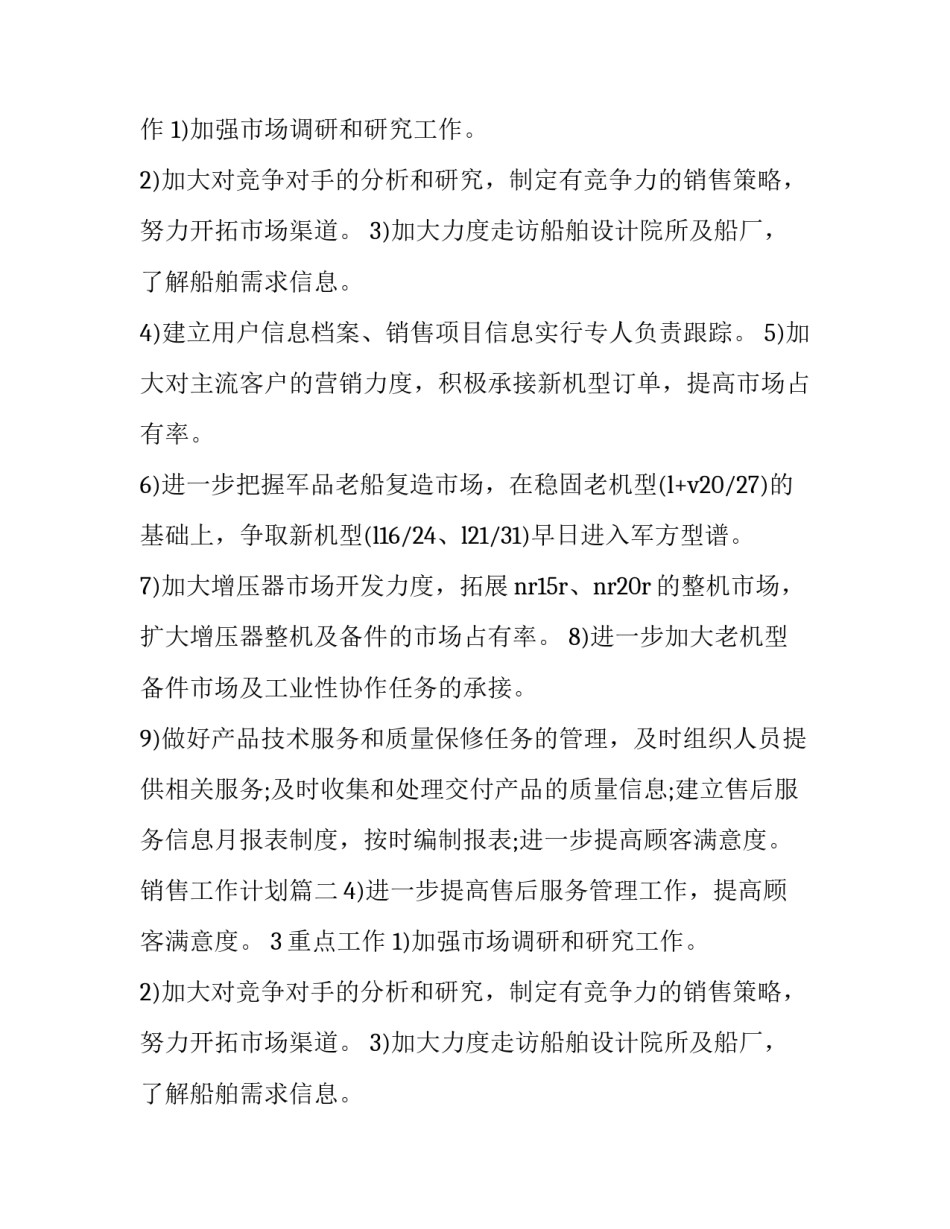 作 1)加强市场调研和研究工作。

2)加大对竞争对手的分析和研究，制定有竞争力的销售策略，努力开拓市场渠道。 3)加大力度走访船舶设计院所及船厂，了解船舶需求信息。

4)建立用户信息档案、销售项目信息实行专人负责跟踪。 5)加大对主流客户的营销力度，积极承接新机型订单，提高市场占有率。

6)进一步把握军品老船复造市场，在稳固老机型(l+v20/27)的基础上，争取新机型(l16/24、l21/31)早日进入军方型谱。

7)加大增压器市场开发力度，拓展 nr15r、nr20r 的整机市场，扩大增压器整机及备件的市场占有率。 8)进一步加大老机型备件市场及工业性协作任务的承接。

9)做好产品技术服务和质量保修任务的管理，及时组织人员提供相关服务;及时收集和处理交付产品的质量信息;建立售后服务信息月报表制度，按时编制报表;进一步提高顾客满意度。

销售工作计划篇二 4)进一步提高售后服务管理工作，提高顾客满意度。 3 重点工作 1)加强市场调研和研究工作。

2)加大对竞争对手的分析和研究，制定有竞争力的销售策略，努力开拓市场渠道。 3)加大力度走访船舶设计院所及船厂，了解船舶需求信息。